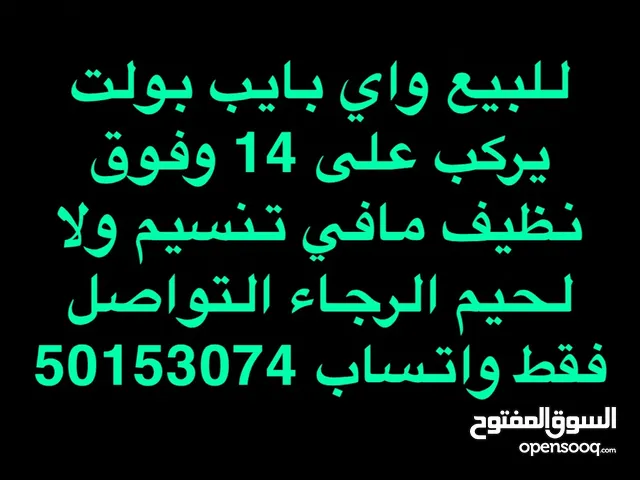 للبيع واي بايب بولت
يركب على 14 وفوق
نظيف مافي تنسيم ولا
لحيم الرجاء التواصل
فقط واتساب 50153074

السوق المفتوح
opensooq.com